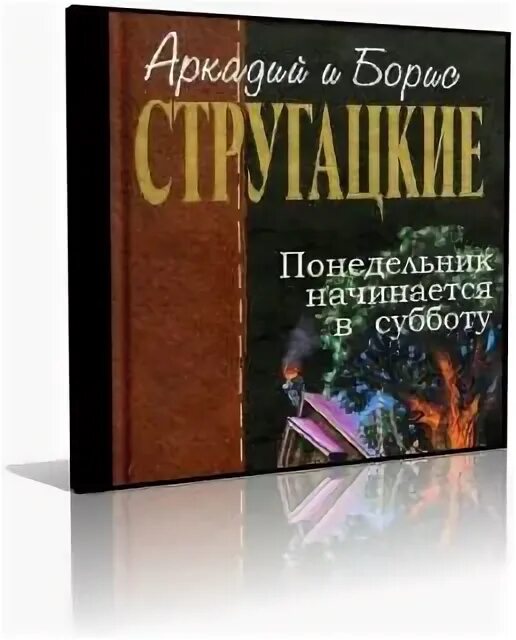 Аркадий и Борис
СТРУГАЦКИЕ

Понедельник начинается в субботу